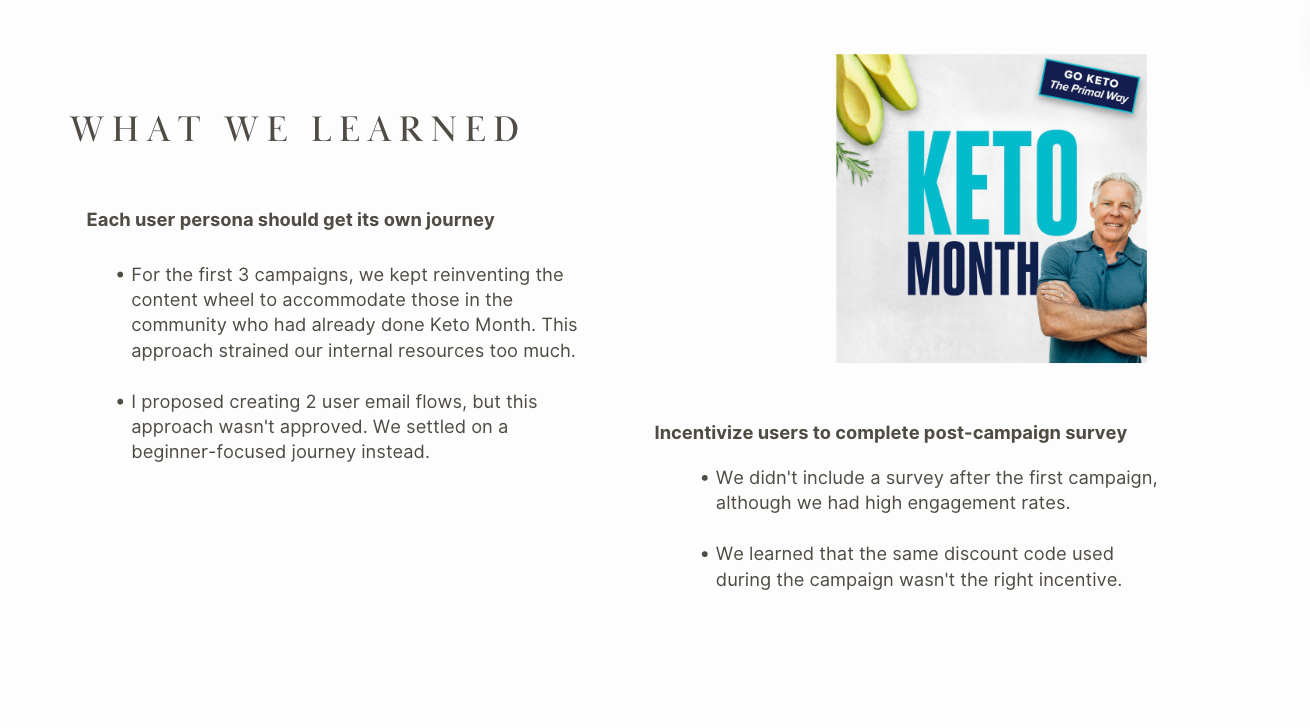 WHAT WE LEARNED

Each user persona should get its own journey

• For the first 3 campaigns, we kept reinventing the content wheel to accommodate those in the community who had already done Keto Month. This approach strained our internal resources too much.

• I proposed creating 2 user email flows, but this approach wasn't approved. We settled on a beginner-focused journey instead.

GO KETO
The Primal Way

KETO
MONTH

Incentivize users to complete post-campaign survey

• We didn't include a survey after the first campaign, although we had high engagement rates.

• We learned that the same discount code used during the campaign wasn't the right incentive.